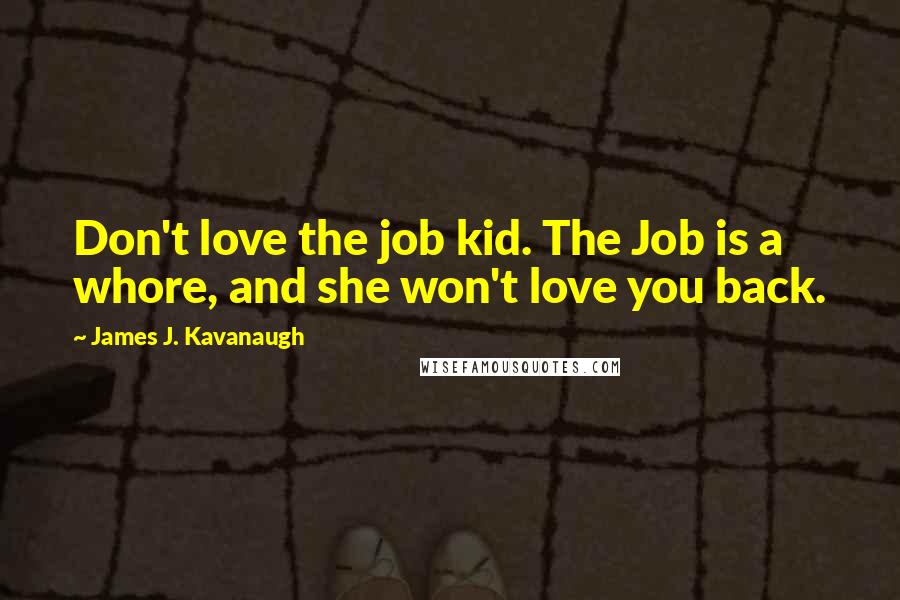 Don't love the job kid. The Job is a whore, and she won't love you back.

~ James J. Kavanaugh

WISEFAMOUSQUOTES.COM